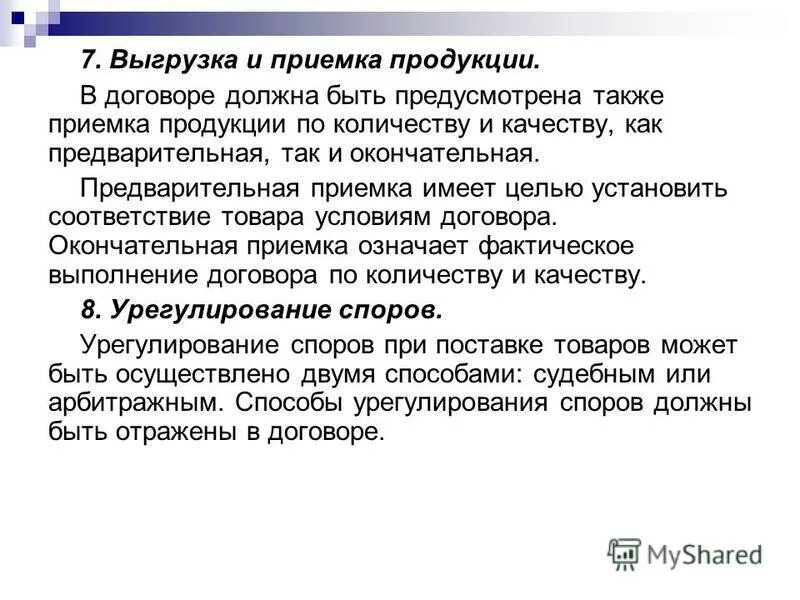 7. Выгрузка и приемка продукции.

В договоре должна быть предусмотрена также приемка продукции по количеству и качеству, как предварительная, так и окончательная.

Предварительная приемка имеет целью установить соответствие товара условиям договора. Окончательная приемка означает фактическое выполнение договора по количеству и качеству.

8. Урегулирование споров.

Урегулирование споров при поставке товаров может быть осуществлено двумя способами: судебным или арбитражным. Способы урегулирования споров должны быть отражены в договоре.

MyShared